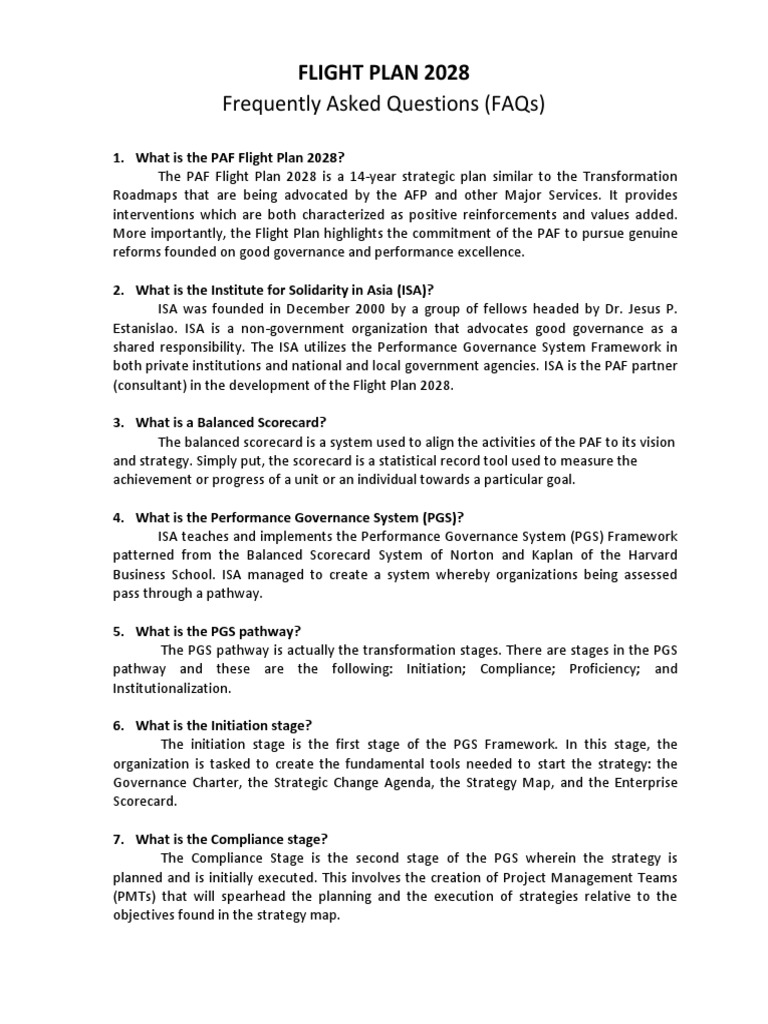 FLIGHT PLAN 2028
Frequently Asked Questions (FAQs)

1. What is the PAF Flight Plan 2028?
The PAF Flight Plan 2028 is a 14-year strategic plan similar to the Transformation Roadmaps that are being advocated by the AFP and other Major Services. It provides interventions which are both characterized as positive reinforcements and values added. More importantly, the Flight Plan highlights the commitment of the PAF to pursue genuine reforms founded on good governance and performance excellence.

2. What is the Institute for Solidarity in Asia (ISA)?
ISA was founded in December 2000 by a group of fellows headed by Dr. Jesus P. Estanislao. ISA is a non-government organization that advocates good governance as a shared responsibility. The ISA utilizes the Performance Governance System Framework in both private institutions and national and local government agencies. ISA is the PAF partner (consultant) in the development of the Flight Plan 2028.

3. What is a Balanced Scorecard?
The balanced scorecard is a system used to align the activities of the PAF to its vision and strategy. Simply put, the scorecard is a statistical record tool used to measure the achievement or progress of a unit or an individual towards a particular goal.

4. What is the Performance Governance System (PGS)?
ISA teaches and implements the Performance Governance System (PGS) Framework patterned from the Balanced Scorecard System of Norton and Kaplan of the Harvard Business School. ISA managed to create a system whereby organizations being assessed pass through a pathway.

5. What is the PGS pathway?
The PGS pathway is actually the transformation stages. There are stages in the PGS pathway and these are the following: Initiation; Compliance; Proficiency; and Institutionalization.

6. What is the Initiation stage?
The initiation stage is the first stage of the PGS Framework. In this stage, the organization is tasked to create the fundamental tools needed to start the strategy: the Governance Charter, the Strategic Change Agenda, the Strategy Map, and the Enterprise Scorecard.

7. What is the Compliance stage?
The Compliance Stage is the second stage of the PGS wherein the strategy is planned and is initially executed. This involves the creation of Project Management Teams (PMTs) that will spearhead the planning and the execution of strategies relative to the objectives found in the strategy map.